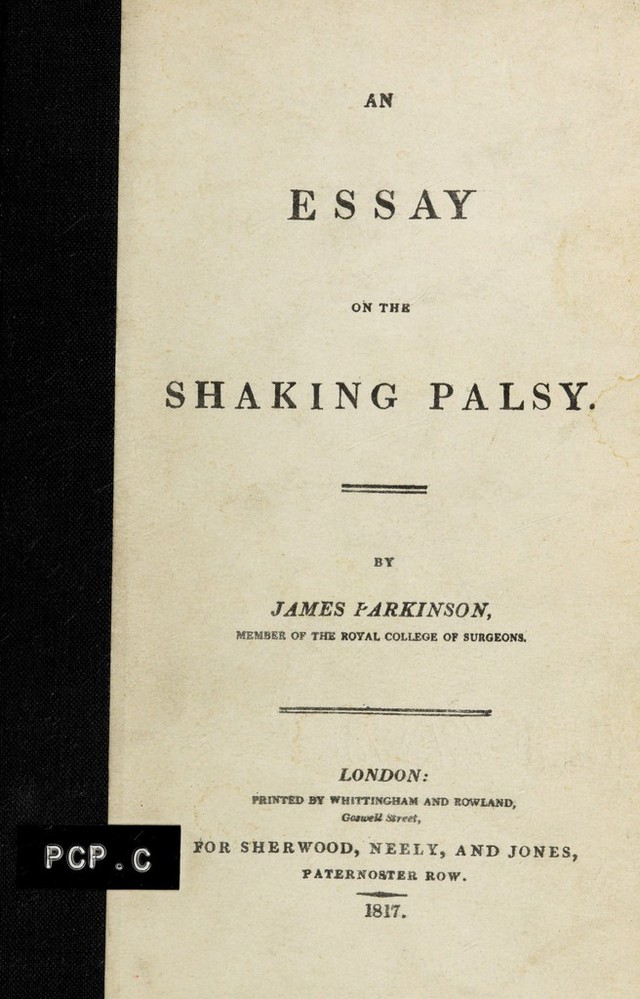 AN

ESSAY

ON THE

SHAKING PALSY.

BY

JAMES PARKINSON,

MEMBER OF THE ROYAL COLLEGE OF SURGEONS.

LONDON:

PRINTED BY WHITTINGHAM AND ROWLAND,
Goswell Street,

FOR SHERWOOD, NEELY, AND JONES,
PATERNOSTER ROW.

1817.

PCP.C